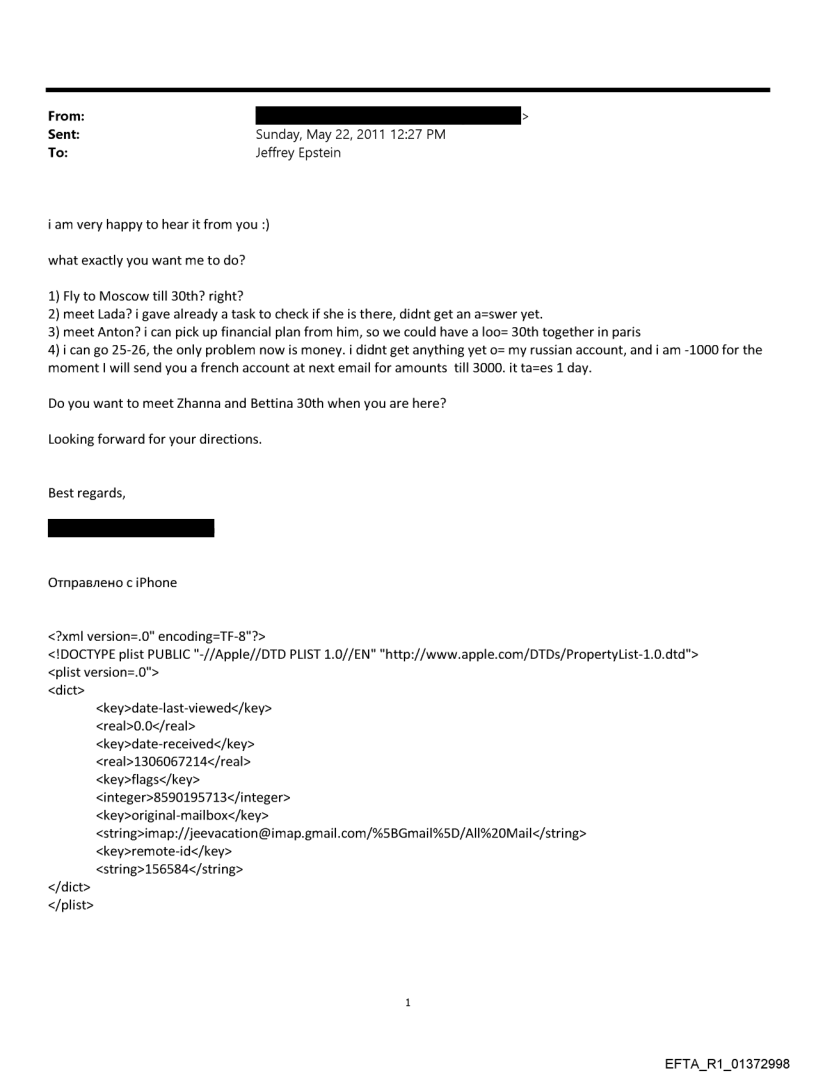 From: >
Sent: Sunday, May 22, 2011 12:27 PM
To: Jeffrey Epstein

i am very happy to hear it from you :)

what exactly you want me to do?

1) Fly to Moscow till 30th? right?
2) meet Lada? i gave already a task to check if she is there, didnt get an a=swer yet.
3) meet Anton? i can pick up financial plan from him, so we could have a loo= 30th together in paris
4) i can go 25-26, the only problem now is money. i didnt get anything yet o= my russian account, and i am -1000 for the moment I will send you a french account at next email for amounts till 3000. it ta=es 1 day.

Do you want to meet Zhanna and Bettina 30th when you are here?

Looking forward for your directions.

Best regards,

Отправлено с iPhone

<?xml version=.0" encoding=TF-8"?>
<!DOCTYPE plist PUBLIC "-//Apple//DTD PLIST 1.0//EN" "http://www.apple.com/DTDs/PropertyList-1.0.dtd">
<plist version=.0">
<dict>
<key>date-last-viewed</key>
<real>0.0</real>
<key>date-received</key>
<real>1306067214</real>
<key>flags</key>
<integer>8590195713</integer>
<key>original-mailbox</key>
<string>imap://jeevacation@imap.gmail.com/%5BGmail%5D/All%20Mail</string>
<key>remote-id</key>
<string>156584</string>
</dict>
</plist>

1

EFTA_R1_01372998